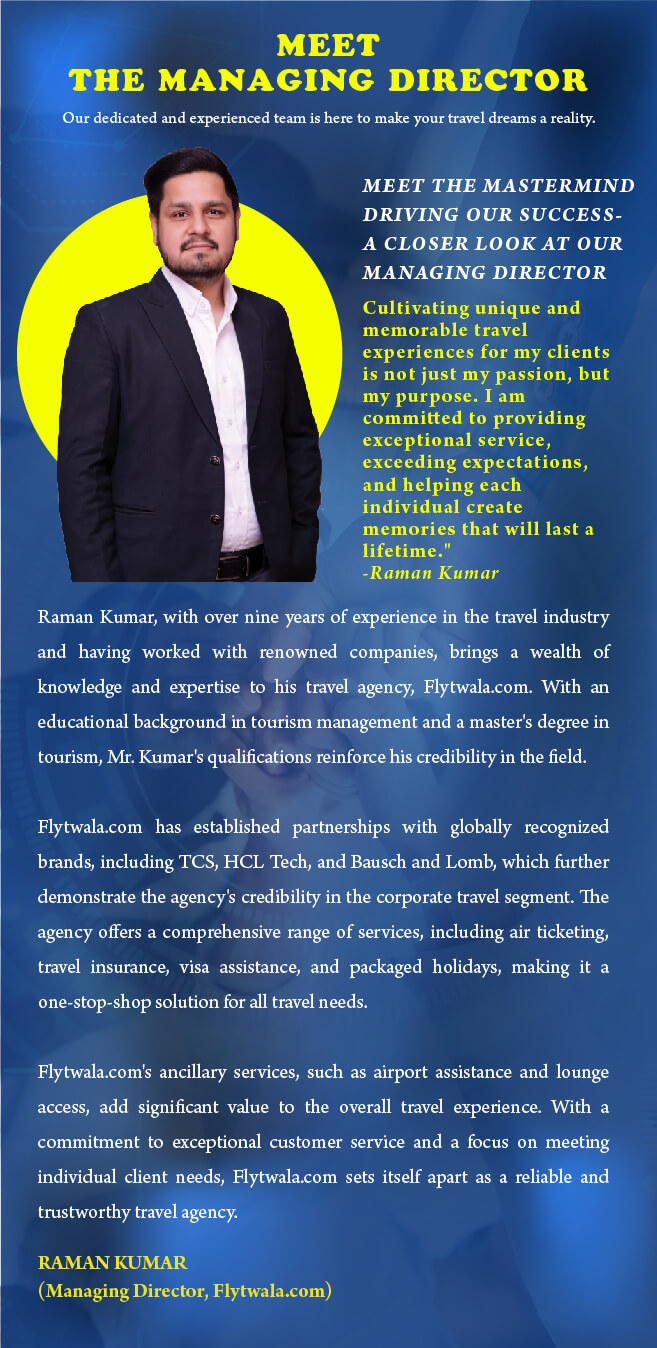 MEET
THE MANAGING DIRECTOR
Our dedicated and experienced team is here to make your travel dreams a reality.

MEET THE MASTERMIND DRIVING OUR SUCCESS- A CLOSER LOOK AT OUR MANAGING DIRECTOR

Cultivating unique and memorable travel experiences for my clients is not just my passion, but my purpose. I am committed to providing exceptional service, exceeding expectations, and helping each individual create memories that will last a lifetime."
-Raman Kumar

Raman Kumar, with over nine years of experience in the travel industry and having worked with renowned companies, brings a wealth of knowledge and expertise to his travel agency, Flytwala.com. With an educational background in tourism management and a master's degree in tourism, Mr. Kumar's qualifications reinforce his credibility in the field.

Flytwala.com has established partnerships with globally recognized brands, including TCS, HCL Tech, and Bausch and Lomb, which further demonstrate the agency's credibility in the corporate travel segment. The agency offers a comprehensive range of services, including air ticketing, travel insurance, visa assistance, and packaged holidays, making it a one-stop-shop solution for all travel needs.

Flytwala.com's ancillary services, such as airport assistance and lounge access, add significant value to the overall travel experience. With a commitment to exceptional customer service and a focus on meeting individual client needs, Flytwala.com sets itself apart as a reliable and trustworthy travel agency.

RAMAN KUMAR
(Managing Director, Flytwala.com)